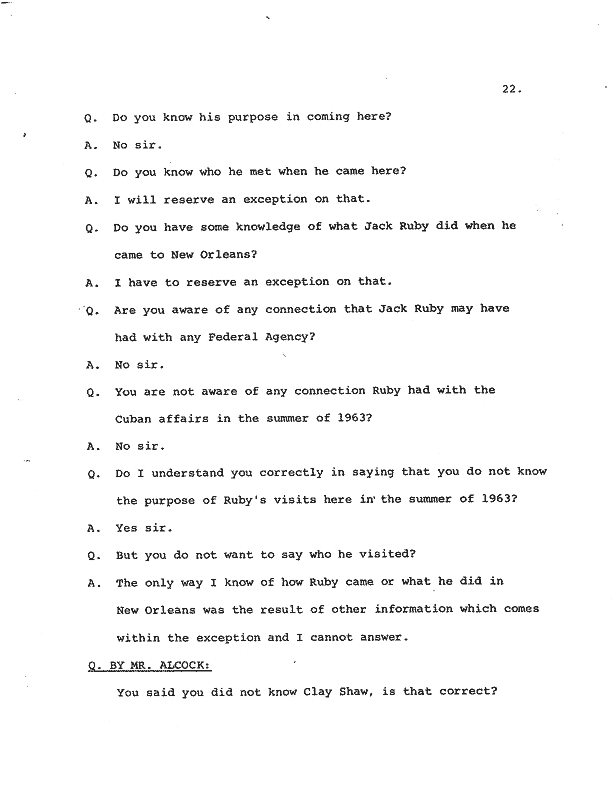 22.

Q. Do you know his purpose in coming here?

A. No sir.

Q. Do you know who he met when he came here?

A. I will reserve an exception on that.

Q. Do you have some knowledge of what Jack Ruby did when he came to New Orleans?

A. I have to reserve an exception on that.

Q. Are you aware of any connection that Jack Ruby may have had with any Federal Agency?

A. No sir.

Q. You are not aware of any connection Ruby had with the Cuban affairs in the summer of 1963?

A. No sir.

Q. Do I understand you correctly in saying that you do not know the purpose of Ruby's visits here in the summer of 1963?

A. Yes sir.

Q. But you do not want to say who he visited?

A. The only way I know of how Ruby came or what he did in New Orleans was the result of other information which comes within the exception and I cannot answer.

Q. BY MR. ALCOCK:

You said you did not know Clay Shaw, is that correct?